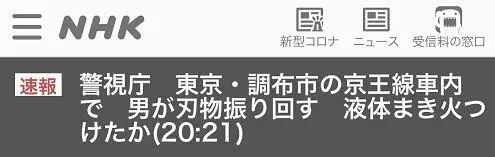 NHK

新型コロナ　ニュース　受信料の窓口

速報

警視庁　東京・調布市の京王線車内で　男が刃物振り回す　液体まき火つけたか(20:21)